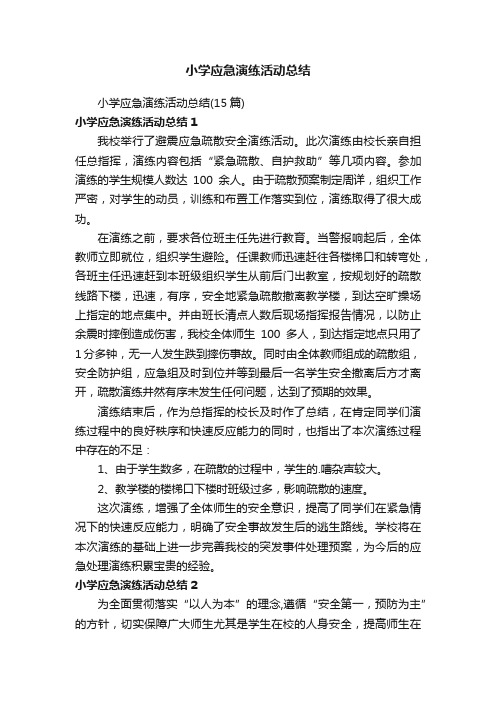 小学应急演练活动总结

小学应急演练活动总结(15 篇)

小学应急演练活动总结 1

我校举行了避震应急疏散安全演练活动。此次演练由校长亲自担任总指挥，演练内容包括“紧急疏散、自护救助”等几项内容。参加演练的学生规模人数达 100 余人。由于疏散预案制定周详，组织工作严密，对学生的动员，训练和布置工作落实到位，演练取得了很大成功。

在演练之前，要求各位班主任先进行教育。当警报响起后，全体教师立即就位，组织学生避险。任课教师迅速赶往各楼梯口和转弯处，各班主任迅速赶到本班级组织学生从前后门出教室，按规划好的疏散线路下楼，迅速，有序，安全地紧急疏散撤离教学楼，到达空旷操场上指定的地点集中。并由班长清点人数后现场指挥报告情况，以防止余震时摔倒造成伤害，我校全体师生 100 多人，到达指定地点只用了 1 分多钟，无一人发生跌到摔伤事故。同时由全体教师组成的疏散组，安全防护组，应急组及时到位并等到最后一名学生安全撤离后方才离开，疏散演练井然有序未发生任何问题，达到了预期的效果。

演练结束后，作为总指挥的校长及时作了总结，在肯定同学们演练过程中的良好秩序和快速反应能力的同时，也指出了本次演练过程中存在的不足：

1、由于学生数多，在疏散的过程中，学生的.嘈杂声较大。

2、教学楼的楼梯口下楼时班级过多，影响疏散的速度。

这次演练，增强了全体师生的安全意识，提高了同学们在紧急情况下的快速反应能力，明确了安全事故发生后的逃生路线。学校将在本次演练的基础上进一步完善我校的突发事件处理预案，为今后的应急处理演练积累宝贵的经验。

小学应急演练活动总结 2

为全面贯彻落实“以人为本”的理念,遵循“安全第一，预防为主”的方针，切实保障广大师生尤其是学生在校的人身安全，提高师生在